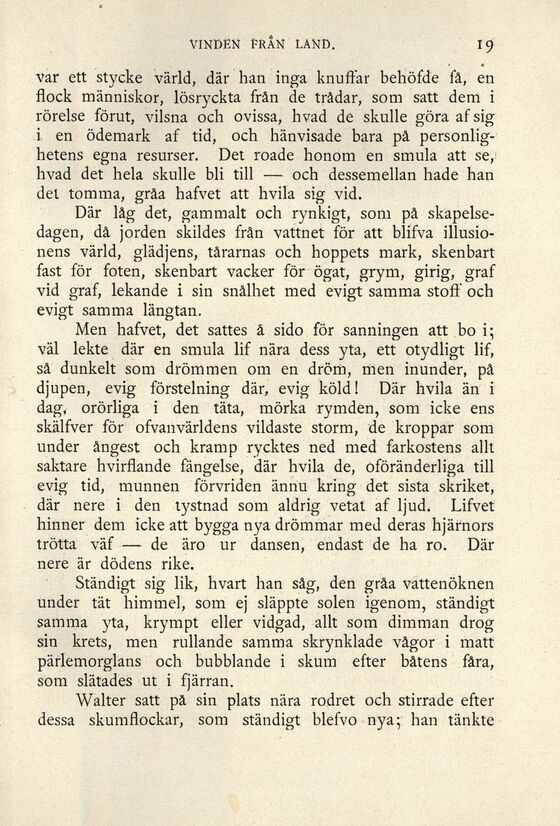 VINDEN FRÅN LAND. 19

var ett stycke värld, där han inga knuffar behöfde få, en flock människor, lösryckta från de trådar, som satt dem i rörelse förut, vilsna och ovissa, hvad de skulle göra af sig i en ödemark af tid, och hänvisade bara på personlighetens egna resurser. Det roade honom en smula att se, hvad det hela skulle bli till — och dessemellan hade han det tomma, gråa hafvet att hvila sig vid.

Där låg det, gammalt och rynkigt, som på skapelsedagen, då jorden skildes från vattnet för att blifva illusionens värld, glädjens, tårarnas och hoppets mark, skenbart fast för foten, skenbart vacker för ögat, grym, girig, graf vid graf, lekande i sin snålhet med evigt samma stoff och evigt samma längtan.

Men hafvet, det sattes å sido för sanningen att bo i; väl lekte där en smula lif nära dess yta, ett otydligt lif, så dunkelt som drömmen om en dröm, men inunder, på djupen, evig förstelning där, evig köld! Där hvila än i dag, orörliga i den täta, mörka rymden, som icke ens skälfver för ofvanvärldens vildaste storm, de kroppar som under ångest och kramp rycktes ned med farkostens allt saktare hvirflande fängelse, där hvila de, oföränderliga till evig tid, munnen förvriden ännu kring det sista skriket, där nere i den tystnad som aldrig vetat af ljud. Lifvet hinner dem icke att bygga nya drömmar med deras hjärnors trötta väf — de äro ur dansen, endast de ha ro. Där nere är dödens rike.

Ständigt sig lik, hvart han såg, den gråa vattenöknen under tät himmel, som ej släppte solen igenom, ständigt samma yta, krympt eller vidgad, allt som dimman drog sin krets, men rullande samma skrynklade vågor i matt pärlemorglans och bubblande i skum efter båtens fåra, som slätades ut i fjärran.

Walter satt på sin plats nära rodret och stirrade efter dessa skumflockar, som ständigt blefvo nya; han tänkte